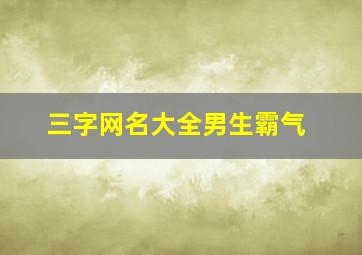 三字网名大全男生霸气